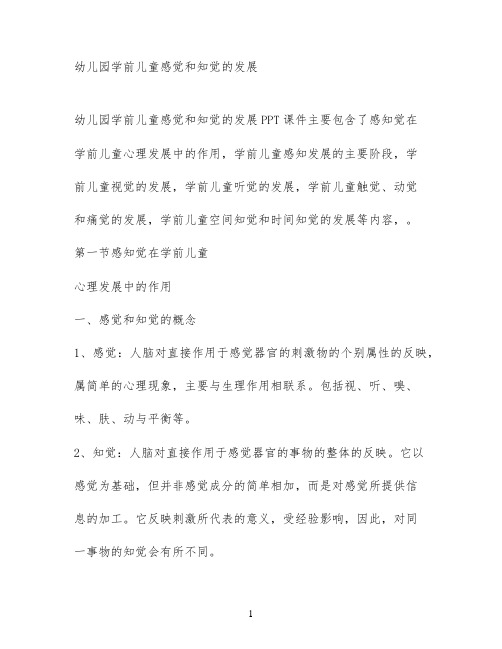 幼儿园学前儿童感觉和知觉的发展

幼儿园学前儿童感觉和知觉的发展PPT课件主要包含了感知觉在学前儿童心理发展中的作用，学前儿童感知发展的主要阶段，学前儿童视觉的发展，学前儿童听觉的发展，学前儿童触觉、动觉和痛觉的发展，学前儿童空间知觉和时间知觉的发展等内容，。

第一节感知觉在学前儿童

心理发展中的作用

一、感觉和知觉的概念

1、感觉：人脑对直接作用于感觉器官的刺激物的个别属性的反映，属简单的心理现象，主要与生理作用相联系。包括视、听、嗅、味、肤、动与平衡等。

2、知觉：人脑对直接作用于感觉器官的事物的整体的反映。它以感觉为基础，但并非感觉成分的简单相加，而是对感觉所提供信息的加工。它反映刺激所代表的意义，受经验影响，因此，对同一事物的知觉会有所不同。

1